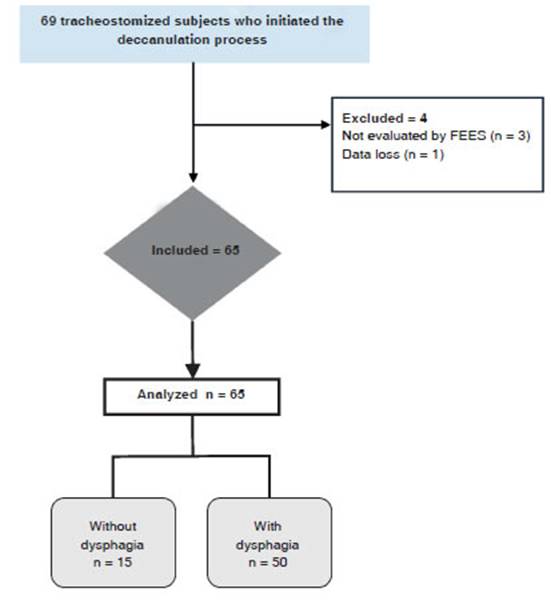 69 tracheostomized subjects who initiated the deccanulation process

Excluded = 4
Not evaluated by FEES (n = 3)
Data loss (n = 1)

Included = 65

Analyzed n = 65

Without dysphagia
n = 15

With dysphagia
n = 50